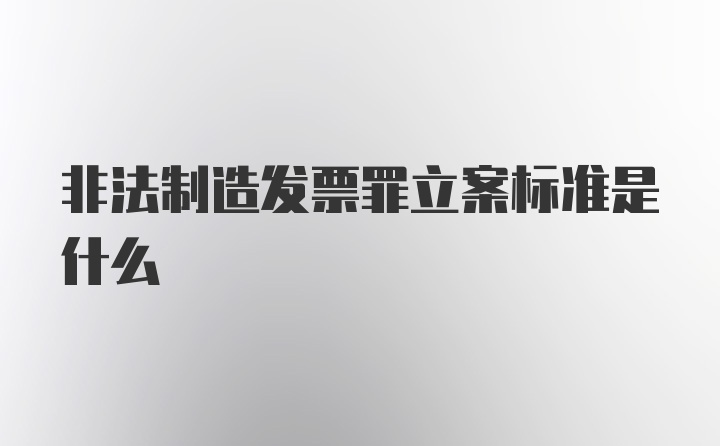 非法制造发票罪立案标准是什么